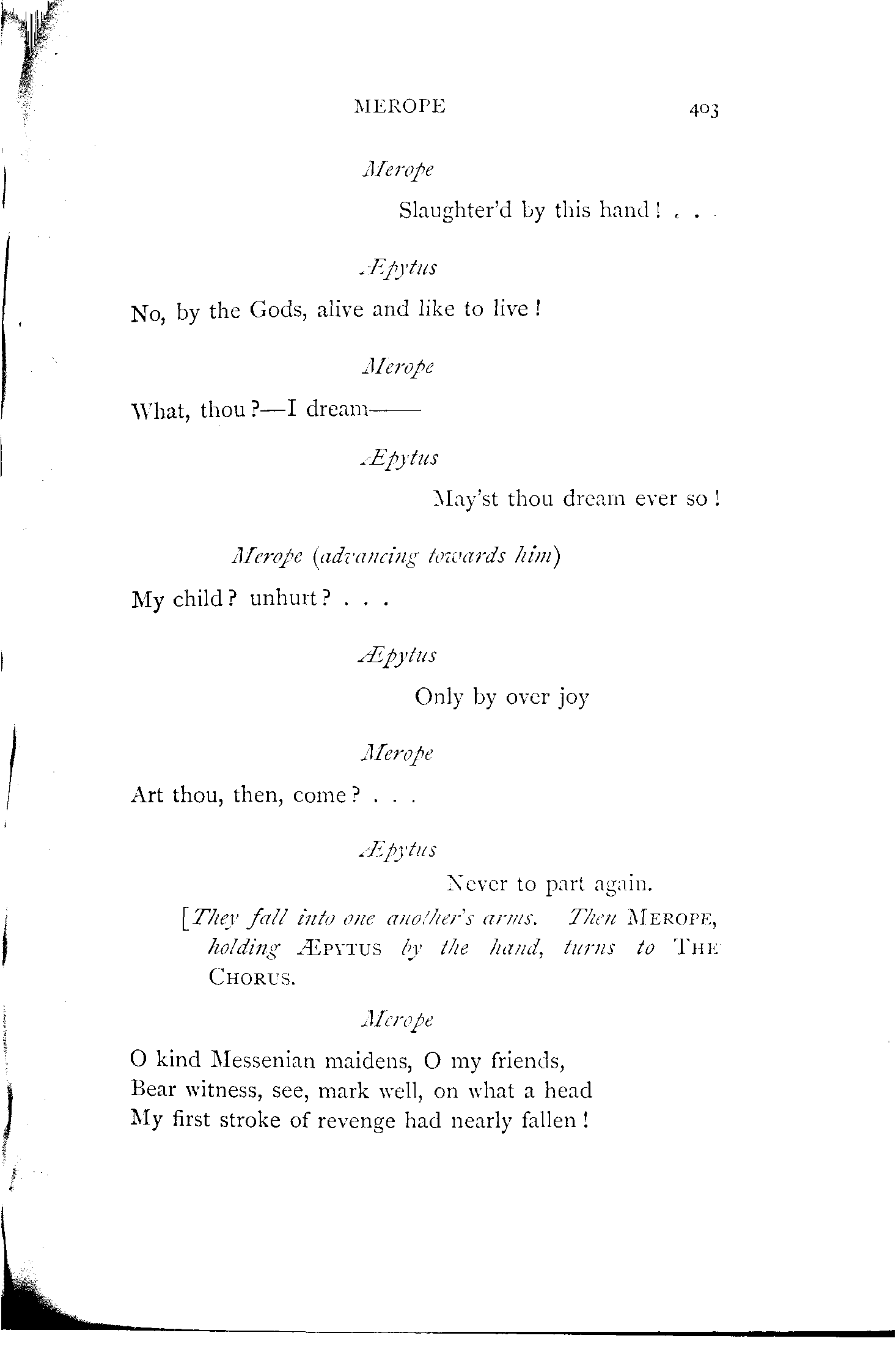 MEROPE 403

Merope

Slaughter'd by this hand! . . .

Æpytus

No, by the Gods, alive and like to live!

Merope

What, thou?—I dream——

Æpytus

May'st thou dream ever so!

Merope (advancing towards him)

My child? unhurt? . . .

Æpytus

Only by over joy

Merope

Art thou, then, come? . . .

Æpytus

Never to part again.

[They fall into one another's arms. Then MEROPE, holding ÆPYTUS by the hand, turns to THE CHORUS.

Merope

O kind Messenian maidens, O my friends,
Bear witness, see, mark well, on what a head
My first stroke of revenge had nearly fallen!